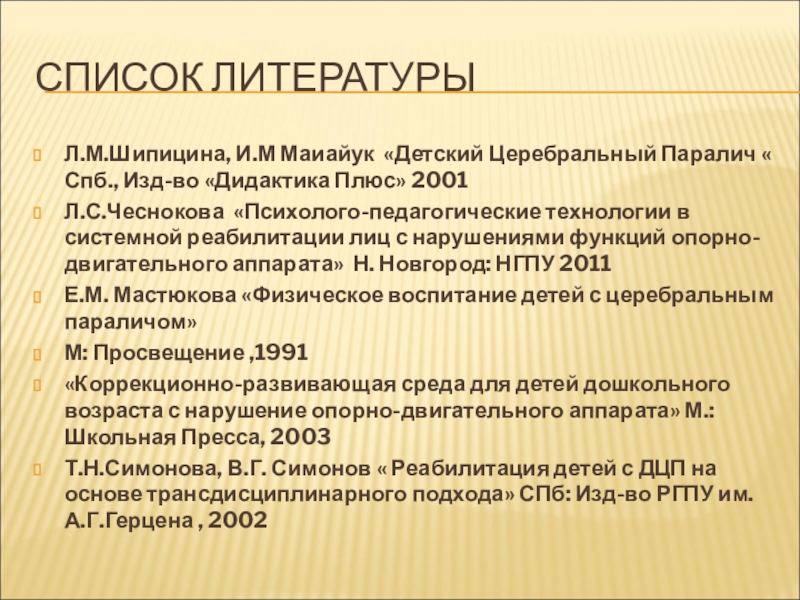 СПИСОК ЛИТЕРАТУРЫ

Л.М.Шипицина, И.М Маиайук «Детский Церебральный Паралич « Спб., Изд-во «Дидактика Плюс» 2001

Л.С.Чеснокова «Психолого-педагогические технологии в системной реабилитации лиц с нарушениями функций опорно-двигательного аппарата» Н. Новгород: НГПУ 2011

Е.М. Мастюкова «Физическое воспитание детей с церебральным параличом»

М: Просвещение ,1991

«Коррекционно-развивающая среда для детей дошкольного возраста с нарушение опорно-двигательного аппарата» М.: Школьная Пресса, 2003

Т.Н.Симонова, В.Г. Симонов « Реабилитация детей с ДЦП на основе трансдисциплинарного подхода» СПб: Изд-во РГПУ им. А.Г.Герцена , 2002